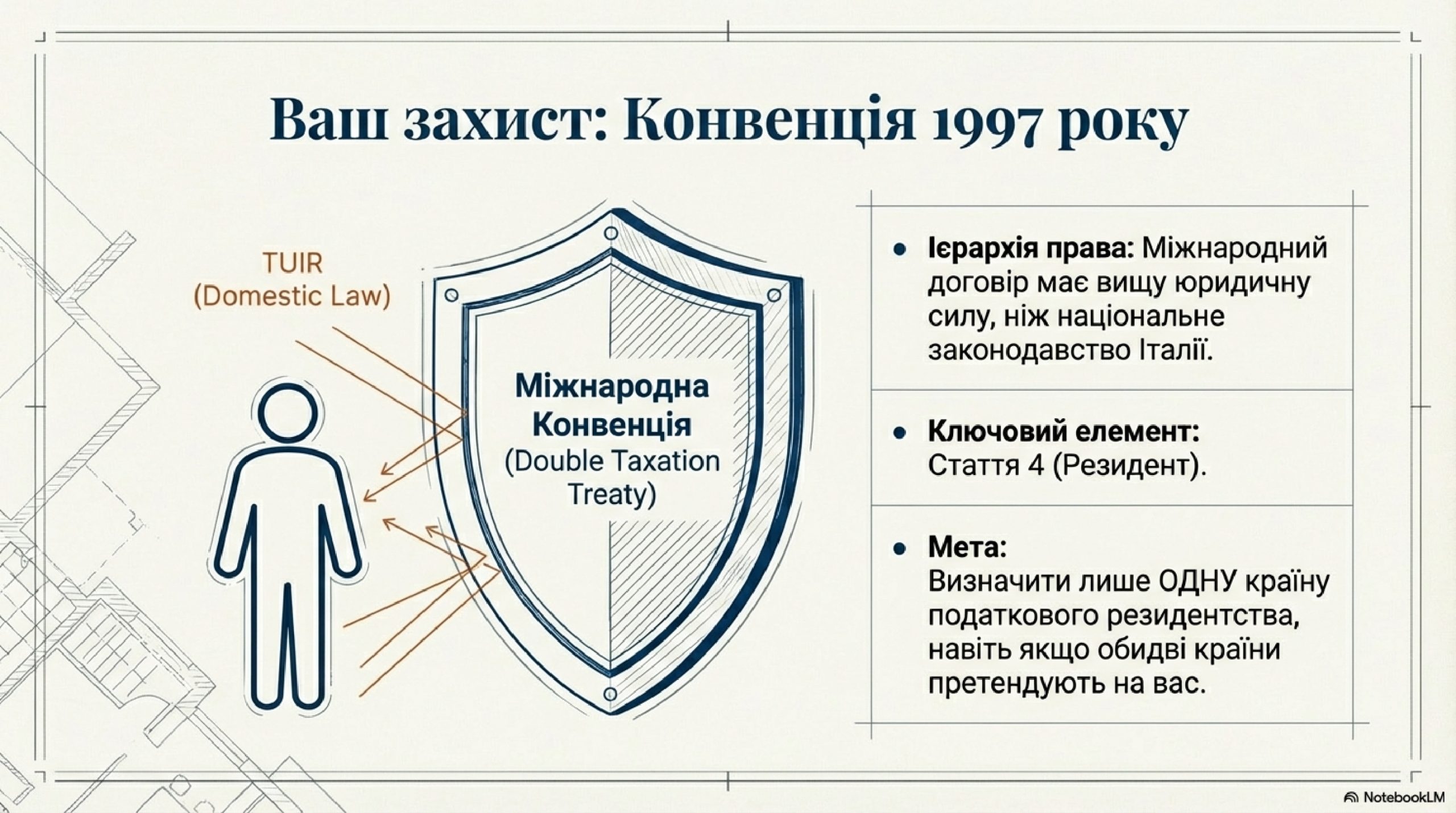 Ваш захист: Конвенція 1997 року

TUIR
(Domestic Law)

Міжнародна Конвенція
(Double Taxation Treaty)

• Ієрархія права: Міжнародний договір має вищу юридичну силу, ніж національне законодавство Італії.

• Ключовий елемент: Стаття 4 (Резидент).

• Мета: Визначити лише ОДНУ країну податкового резидентства, навіть якщо обидві країни претендують на вас.

NotebookLM